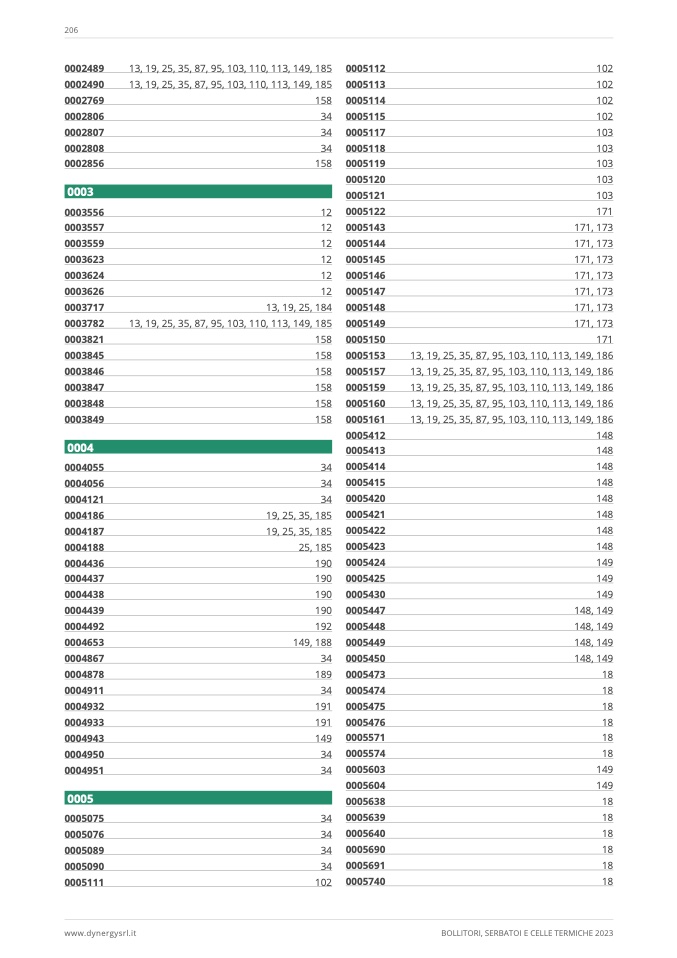 206

0002489 13, 19, 25, 35, 87, 95, 103, 110, 113, 149, 185
0002490 13, 19, 25, 35, 87, 95, 103, 110, 113, 149, 185
0002769 158
0002806 34
0002807 34
0002808 34
0002856 158

0003

0003556 12
0003557 12
0003559 12
0003623 12
0003624 12
0003626 12
0003717 13, 19, 25, 184
0003782 13, 19, 25, 35, 87, 95, 103, 110, 113, 149, 185
0003821 158
0003845 158
0003846 158
0003847 158
0003848 158
0003849 158

0004

0004055 34
0004056 34
0004121 34
0004186 19, 25, 35, 185
0004187 19, 25, 35, 185
0004188 25, 185
0004436 190
0004437 190
0004438 190
0004439 190
0004492 192
0004653 149, 188
0004867 34
0004878 189
0004911 34
0004932 191
0004933 191
0004943 149
0004950 34
0004951 34

0005

0005075 34
0005076 34
0005089 34
0005090 34
0005111 102

0005112 102
0005113 102
0005114 102
0005115 102
0005117 103
0005118 103
0005119 103
0005120 103
0005121 103
0005122 171
0005143 171, 173
0005144 171, 173
0005145 171, 173
0005146 171, 173
0005147 171, 173
0005148 171, 173
0005149 171, 173
0005150 171
0005153 13, 19, 25, 35, 87, 95, 103, 110, 113, 149, 186
0005157 13, 19, 25, 35, 87, 95, 103, 110, 113, 149, 186
0005159 13, 19, 25, 35, 87, 95, 103, 110, 113, 149, 186
0005160 13, 19, 25, 35, 87, 95, 103, 110, 113, 149, 186
0005161 13, 19, 25, 35, 87, 95, 103, 110, 113, 149, 186
0005412 148
0005413 148
0005414 148
0005415 148
0005420 148
0005421 148
0005422 148
0005423 148
0005424 149
0005425 149
0005430 149
0005447 148, 149
0005448 148, 149
0005449 148, 149
0005450 148, 149
0005473 18
0005474 18
0005475 18
0005476 18
0005571 18
0005574 18
0005603 149
0005604 149
0005638 18
0005639 18
0005640 18
0005690 18
0005691 18
0005740 18

www.dynergysrl.it BOLLITORI, SERBATOI E CELLE TERMICHE 2023